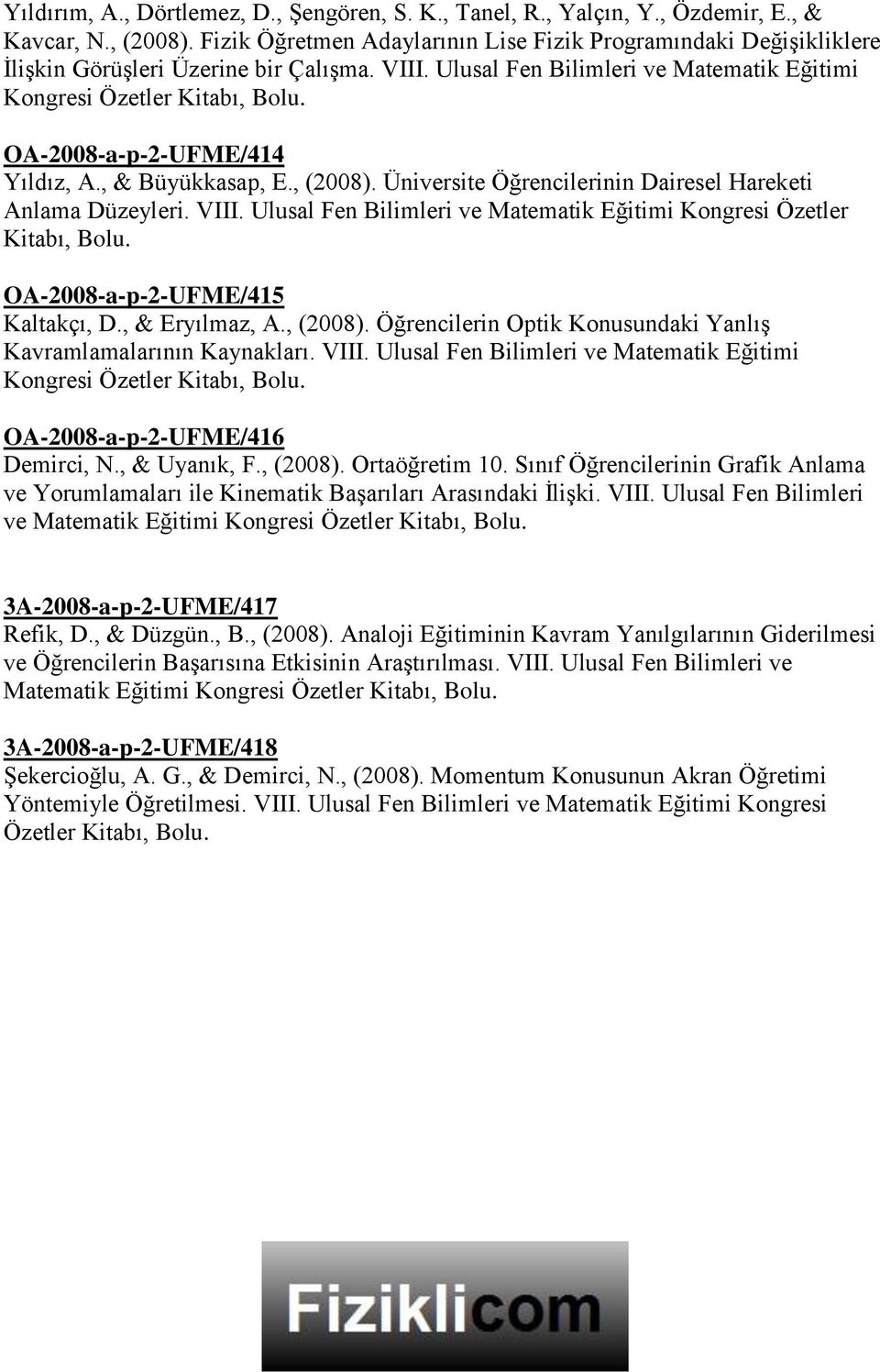 Yıldırım, A., Dörtlemez, D., Şengören, S. K., Tanel, R., Yalçın, Y., Özdemir, E., & Kavcar, N., (2008). Fizik Öğretmen Adaylarının Lise Fizik Programındaki Değişikliklere İlişkin Görüşleri Üzerine bir Çalışma. VIII. Ulusal Fen Bilimleri ve Matematik Eğitimi Kongresi Özetler Kitabı, Bolu.

OA-2008-a-p-2-UFME/414
Yıldız, A., & Büyükkasap, E., (2008). Üniversite Öğrencilerinin Dairesel Hareketi Anlama Düzeyleri. VIII. Ulusal Fen Bilimleri ve Matematik Eğitimi Kongresi Özetler Kitabı, Bolu.

OA-2008-a-p-2-UFME/415
Kaltakçı, D., & Eryılmaz, A., (2008). Öğrencilerin Optik Konusundaki Yanlış Kavramlamalarının Kaynakları. VIII. Ulusal Fen Bilimleri ve Matematik Eğitimi Kongresi Özetler Kitabı, Bolu.

OA-2008-a-p-2-UFME/416
Demirci, N., & Uyanık, F., (2008). Ortaöğretim 10. Sınıf Öğrencilerinin Grafik Anlama ve Yorumlamaları ile Kinematik Başarıları Arasındaki İlişki. VIII. Ulusal Fen Bilimleri ve Matematik Eğitimi Kongresi Özetler Kitabı, Bolu.

3A-2008-a-p-2-UFME/417
Refik, D., & Düzgün., B., (2008). Analoji Eğitiminin Kavram Yanılgılarının Giderilmesi ve Öğrencilerin Başarısına Etkisinin Araştırılması. VIII. Ulusal Fen Bilimleri ve Matematik Eğitimi Kongresi Özetler Kitabı, Bolu.

3A-2008-a-p-2-UFME/418
Şekercioğlu, A. G., & Demirci, N., (2008). Momentum Konusunun Akran Öğretimi Yöntemiyle Öğretilmesi. VIII. Ulusal Fen Bilimleri ve Matematik Eğitimi Kongresi Özetler Kitabı, Bolu.

Fiziklicom